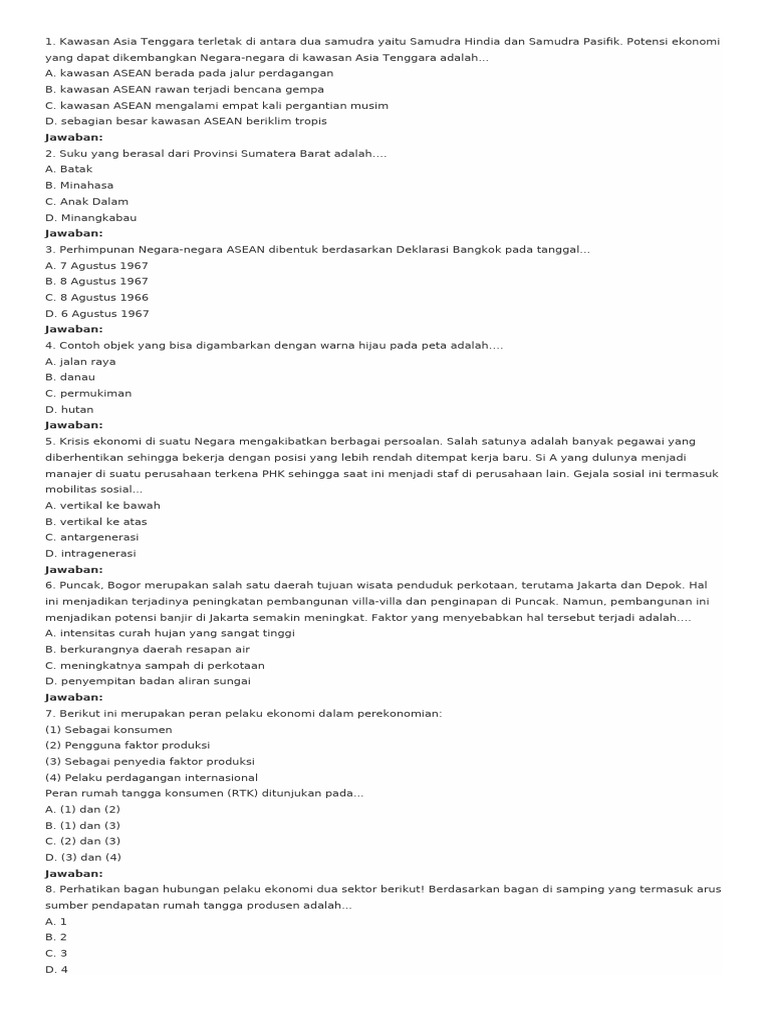 1. Kawasan Asia Tenggara terletak di antara dua samudra yaitu Samudra Hindia dan Samudra Pasifik. Potensi ekonomi yang dapat dikembangkan Negara-negara di kawasan Asia Tenggara adalah...
A. kawasan ASEAN berada pada jalur perdagangan
B. kawasan ASEAN rawan terjadi bencana gempa
C. kawasan ASEAN mengalami empat kali pergantian musim
D. sebagian besar kawasan ASEAN beriklim tropis
Jawaban:
2. Suku yang berasal dari Provinsi Sumatera Barat adalah....
A. Batak
B. Minahasa
C. Anak Dalam
D. Minangkabau
Jawaban:
3. Perhimpunan Negara-negara ASEAN dibentuk berdasarkan Deklarasi Bangkok pada tanggal...
A. 7 Agustus 1967
B. 8 Agustus 1967
C. 8 Agustus 1966
D. 6 Agustus 1967
Jawaban:
4. Contoh objek yang bisa digambarkan dengan warna hijau pada peta adalah....
A. jalan raya
B. danau
C. permukiman
D. hutan
Jawaban:
5. Krisis ekonomi di suatu Negara mengakibatkan berbagai persoalan. Salah satunya adalah banyak pegawai yang diberhentikan sehingga bekerja dengan posisi yang lebih rendah ditempat kerja baru. Si A yang dulunya menjadi manajer di suatu perusahaan terkena PHK sehingga saat ini menjadi staf di perusahaan lain. Gejala sosial ini termasuk mobilitas sosial...
A. vertikal ke bawah
B. vertikal ke atas
C. antargenerasi
D. intragenerasi
Jawaban:
6. Puncak, Bogor merupakan salah satu daerah tujuan wisata penduduk perkotaan, terutama Jakarta dan Depok. Hal ini menjadikan terjadinya peningkatan pembangunan villa-villa dan penginapan di Puncak. Namun, pembangunan ini menjadikan potensi banjir di Jakarta semakin meningkat. Faktor yang menyebabkan hal tersebut terjadi adalah....
A. intensitas curah hujan yang sangat tinggi
B. berkurangnya daerah resapan air
C. meningkatnya sampah di perkotaan
D. penyempitan badan aliran sungai
Jawaban:
7. Berikut ini merupakan peran pelaku ekonomi dalam perekonomian:
(1) Sebagai konsumen
(2) Pengguna faktor produksi
(3) Sebagai penyedia faktor produksi
(4) Pelaku perdagangan internasional
Peran rumah tangga konsumen (RTK) ditunjukan pada...
A. (1) dan (2)
B. (1) dan (3)
C. (2) dan (3)
D. (3) dan (4)
Jawaban:
8. Perhatikan bagan hubungan pelaku ekonomi dua sektor berikut! Berdasarkan bagan di samping yang termasuk arus sumber pendapatan rumah tangga produsen adalah...
A. 1
B. 2
C. 3
D. 4